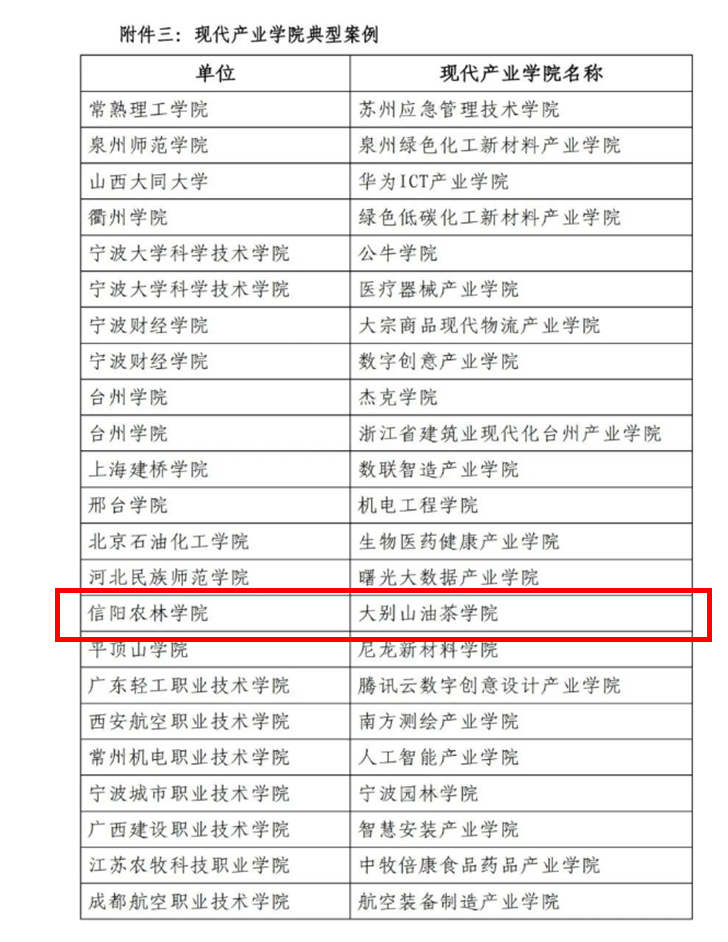 附件三：现代产业学院典型案例

| 单位 | 现代产业学院名称 |
|---|---|
| 常熟理工学院 | 苏州应急管理技术学院 |
| 泉州师范学院 | 泉州绿色化工新材料产业学院 |
| 山西大同大学 | 华为ICT产业学院 |
| 衢州学院 | 绿色低碳化工新材料产业学院 |
| 宁波大学科学技术学院 | 公牛学院 |
| 宁波大学科学技术学院 | 医疗器械产业学院 |
| 宁波财经学院 | 大宗商品现代物流产业学院 |
| 宁波财经学院 | 数字创意产业学院 |
| 台州学院 | 杰克学院 |
| 台州学院 | 浙江省建筑业现代化台州产业学院 |
| 上海建桥学院 | 数联智造产业学院 |
| 邢台学院 | 机电工程学院 |
| 北京石油化工学院 | 生物医药健康产业学院 |
| 河北民族师范学院 | 曙光大数据产业学院 |
| 信阳农林学院 | 大别山油茶学院 |
| 平顶山学院 | 尼龙新材料学院 |
| 广东轻工职业技术学院 | 腾讯云数字创意设计产业学院 |
| 西安航空职业技术学院 | 南方测绘产业学院 |
| 常州机电职业技术学院 | 人工智能产业学院 |
| 宁波城市职业技术学院 | 宁波园林学院 |
| 广西建设职业技术学院 | 智慧安装产业学院 |
| 江苏农牧科技职业学院 | 中牧倍康食品药品产业学院 |
| 成都航空职业技术学院 | 航空装备制造产业学院 |